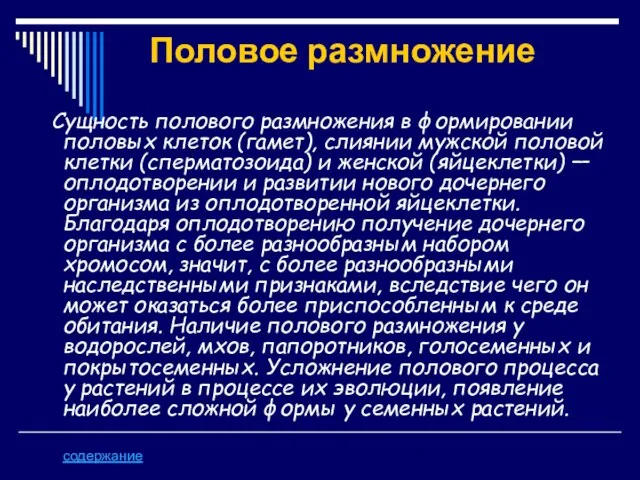 Половое размножение

Сущность полового размножения в формировании половых клеток (гамет), слиянии мужской половой клетки (сперматозоида) и женской (яйцеклетки) — оплодотворении и развитии нового дочернего организма из оплодотворенной яйцеклетки. Благодаря оплодотворению получение дочернего организма с более разнообразным набором хромосом, значит, с более разнообразными наследственными признаками, вследствие чего он может оказаться более приспособленным к среде обитания. Наличие полового размножения у водорослей, мхов, папоротников, голосеменных и покрытосеменных. Усложнение полового процесса у растений в процессе их эволюции, появление наиболее сложной формы у семенных растений.

содержание